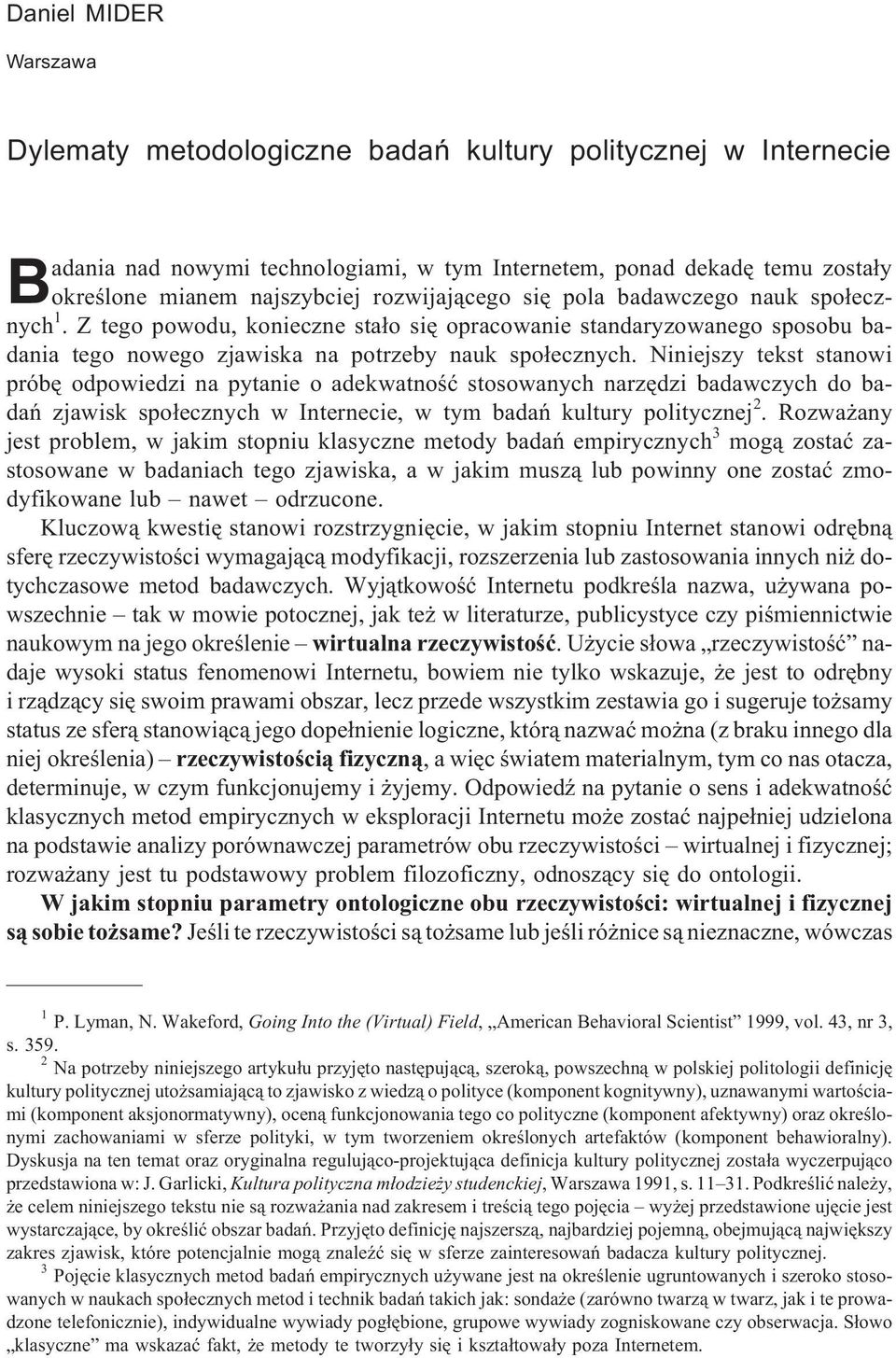 Daniel MIDER

Warszawa

Dylematy metodologiczne badań kultury politycznej w Internecie

Badania nad nowymi technologiami, w tym Internetem, ponad dekadę temu zostały określone mianem najszybciej rozwijającego się pola badawczego nauk społecznych$^1$. Z tego powodu, konieczne stało się opracowanie standaryzowanego sposobu badania tego nowego zjawiska na potrzeby nauk społecznych. Niniejszy tekst stanowi próbę odpowiedzi na pytanie o adekwatność stosowanych narzędzi badawczych do badań zjawisk społecznych w Internecie, w tym badań kultury politycznej$^2$. Rozważany jest problem, w jakim stopniu klasyczne metody badań empirycznych$^3$ mogą zostać zastosowane w badaniach tego zjawiska, a w jakim muszą lub powinny one zostać zmodyfikowane lub – nawet – odrzucone.

Kluczową kwestię stanowi rozstrzygnięcie, w jakim stopniu Internet stanowi odrębną sferę rzeczywistości wymagającą modyfikacji, rozszerzenia lub zastosowania innych niż dotychczasowe metod badawczych. Wyjątkowość Internetu podkreśla nazwa, używana powszechnie – tak w mowie potocznej, jak też w literaturze, publicystyce czy piśmiennictwie naukowym na jego określenie – wirtualna rzeczywistość. Użycie słowa „rzeczywistość” nadaje wysoki status fenomenowi Internetu, bowiem nie tylko wskazuje, że jest to odrębny i rządzący się swoim prawami obszar, lecz przede wszystkim zestawia go i sugeruje tożsamy status ze sferą stanowiącą jego dopełnienie logiczne, którą nazwać można (z braku innego dla niej określenia) – rzeczywistością fizyczną, a więc światem materialnym, tym co nas otacza, determinuje, w czym funkcjonujemy i żyjemy. Odpowiedź na pytanie o sens i adekwatność klasycznych metod empirycznych w eksploracji Internetu może zostać najpełniej udzielona na podstawie analizy porównawczej parametrów obu rzeczywistości – wirtualnej i fizycznej; rozważany jest tu podstawowy problem filozoficzny, odnoszący się do ontologii.

W jakim stopniu parametry ontologiczne obu rzeczywistości: wirtualnej i fizycznej są sobie tożsame? Jeśli te rzeczywistości są tożsame lub jeśli różnice są nieznaczne, wówczas

$^1$ P. Lyman, N. Wakeford, Going Into the (Virtual) Field, „American Behavioral Scientist” 1999, vol. 43, nr 3, s. 359.

$^2$ Na potrzeby niniejszego artykułu przyjęto następującą, szeroką, powszechną w polskiej politologii definicję kultury politycznej utożsamiającą to zjawisko z wiedzą o polityce (komponent kognitywny), uznawanymi wartościami (komponent aksjonormatywny), oceną funkcjonowania tego co polityczne (komponent afektywny) oraz określonymi zachowaniami w sferze polityki, w tym tworzeniem określonych artefaktów (komponent behawioralny). Dyskusja na ten temat oraz oryginalna regulująco-projektująca definicja kultury politycznej została wyczerpująco przedstawiona w: J. Garlicki, Kultura polityczna młodzieży studenckiej, Warszawa 1991, s. 11–31. Podkreślić należy, że celem niniejszego tekstu nie są rozważania nad zakresem i treścią tego pojęcia – wyżej przedstawione ujęcie jest wystarczające, by określić obszar badań. Przyjęto definicję najszerszą, najbardziej pojemną, obejmującą największy zakres zjawisk, które potencjalnie mogą znaleźć się w sferze zainteresowań badacza kultury politycznej.

$^3$ Pojęcie klasycznych metod badań empirycznych używane jest na określenie ugruntowanych i szeroko stosowanych w naukach społecznych metod i technik badań takich jak: sondaże (zarówno twarzą w twarz, jak i te prowadzone telefonicznie), indywidualne wywiady pogłębione, grupowe wywiady zogniskowane czy obserwacja. Słowo „klasyczne” ma wskazać fakt, że metody te tworzyły się i kształtowały poza Internetem.